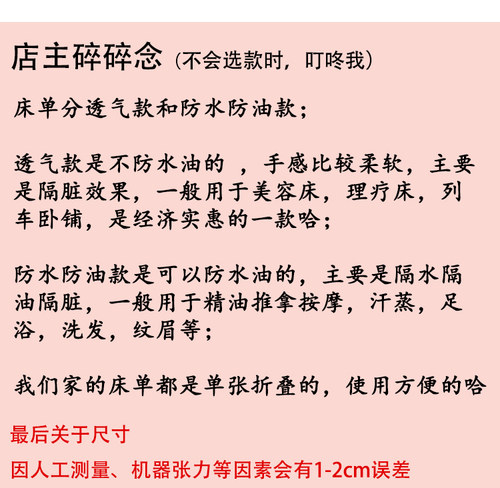 店主碎碎念（不会选款时，叮咚我）

床单分透气款和防水防油款；

透气款是不防水油的 ，手感比较柔软，主要是隔脏效果，一般用于美容床，理疗床，列车卧铺，是经济实惠的一款哈；

防水防油款是可以防水油的，主要是隔水隔油隔脏，一般用于精油推拿按摩，汗蒸，足浴，洗发，纹眉等；

我们家的床单都是单张折叠的，使用方便的哈

最后关于尺寸

因人工测量、机器张力等因素会有1-2cm误差